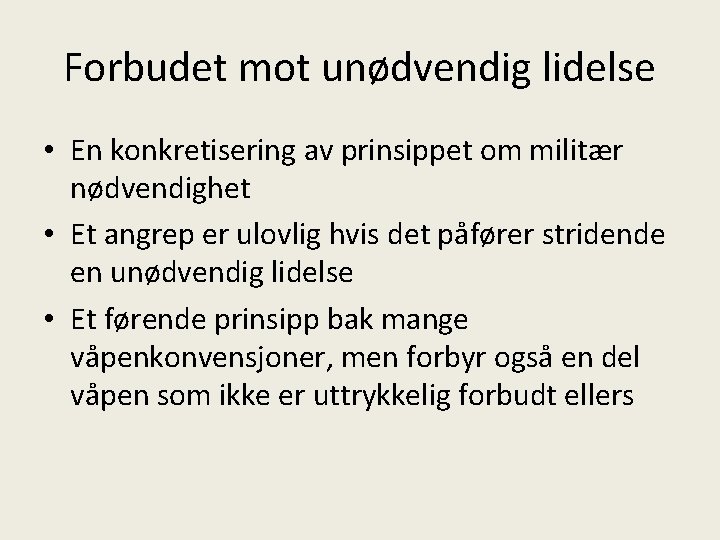 Forbudet mot unødvendig lidelse

• En konkretisering av prinsippet om militær nødvendighet
• Et angrep er ulovlig hvis det påfører stridende en unødvendig lidelse
• Et førende prinsipp bak mange våpenkonvensjoner, men forbyr også en del våpen som ikke er uttrykkelig forbudt ellers